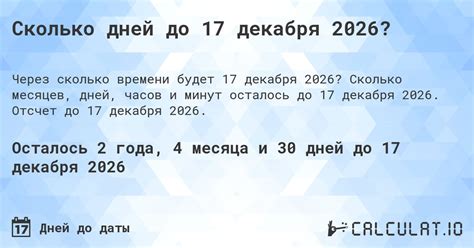 Сколько дней до 17 декабря 2026?

Через сколько времени будет 17 декабря 2026? Сколько месяцев, дней, часов и минут осталось до 17 декабря 2026. Отсчет до 17 декабря 2026.

Осталось 2 года, 4 месяца и 30 дней до 17 декабря 2026

17 Дней до даты

CALCULAT.IO